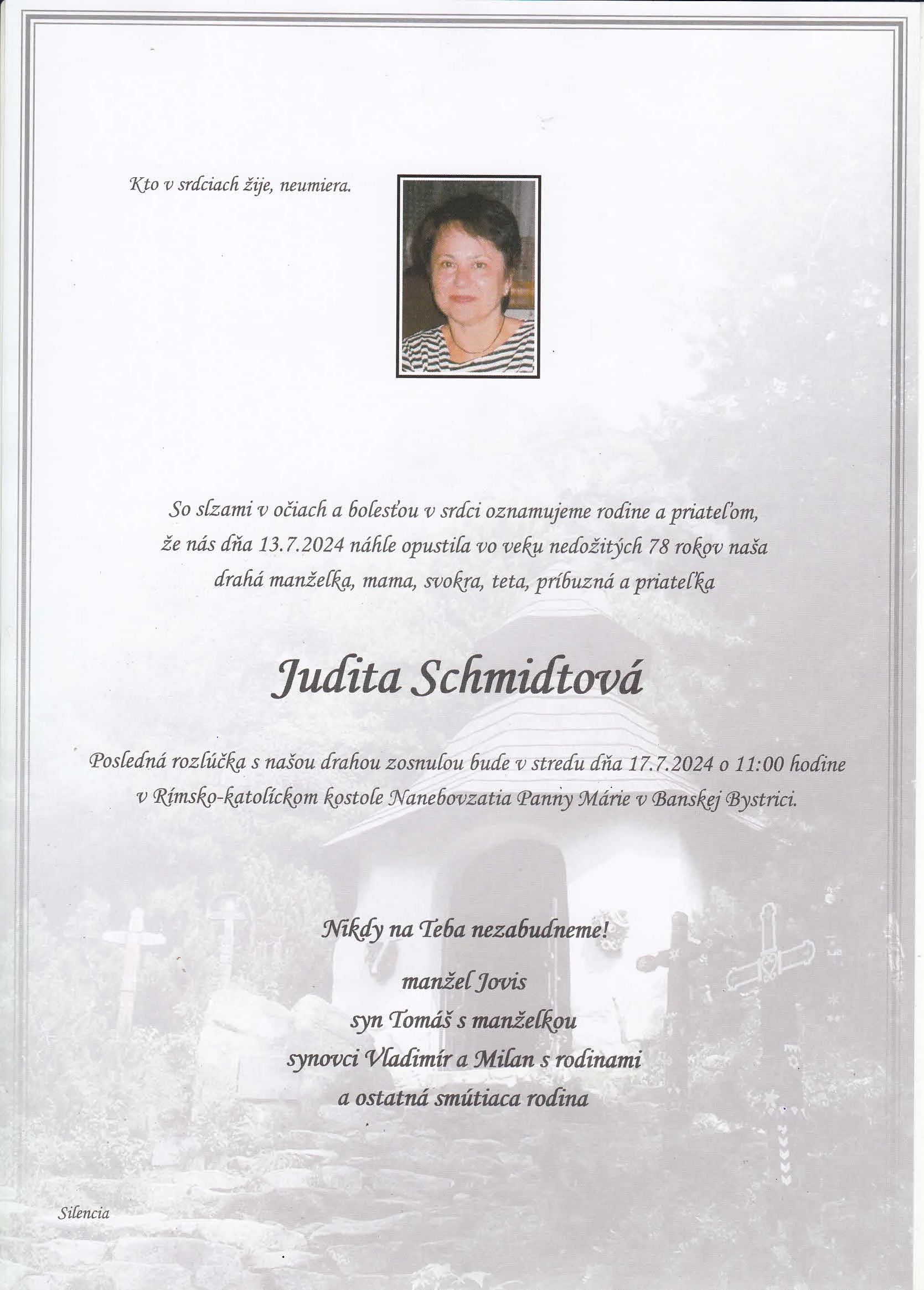 Kto v srdciach žije, neumiera.

So slzami v očiach a bolesťou v srdci oznamujeme rodine a priateľom, že nás dňa 13.7.2024 náhle opustila vo veku nedožitých 78 rokov naša drahá manželka, mama, svokra, teta, príbuzná a priateľka

Judita Schmidtová

Posledná rozlúčka s našou drahou zosnulou bude v stredu dňa 17.7.2024 o 11:00 hodine v Rímsko-katolíckom kostole Nanebovzatia Panny Márie v Banskej Bystrici.

Nikdy na Teba nezabudneme!

manžel Jovis
syn Tomáš s manželkou
synovci Vladimír a Milan s rodinami
a ostatná smútiaca rodina

Silencia